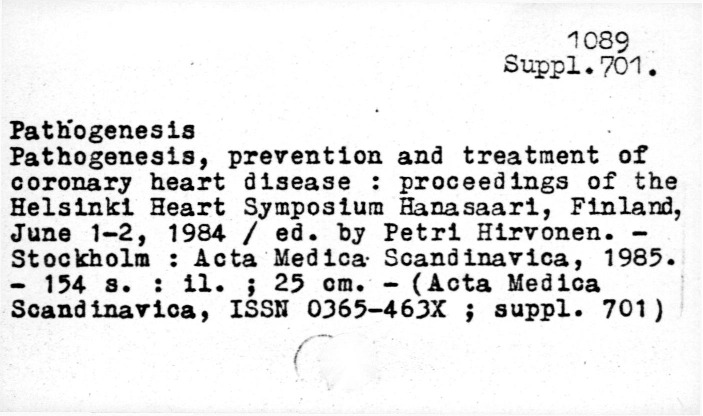 1089
Suppl.701.

Pathogenesis
Pathogenesis, prevention and treatment of coronary heart disease : proceedings of the Helsinki Heart Symposium Hanasaari, Finland, June 1-2, 1984 / ed. by Petri Hirvonen. - Stockholm : Acta Medica Scandinavica, 1985. - 154 s. : il. ; 25 cm. - (Acta Medica Scandinavica, ISSN 0365-463X ; suppl. 701)